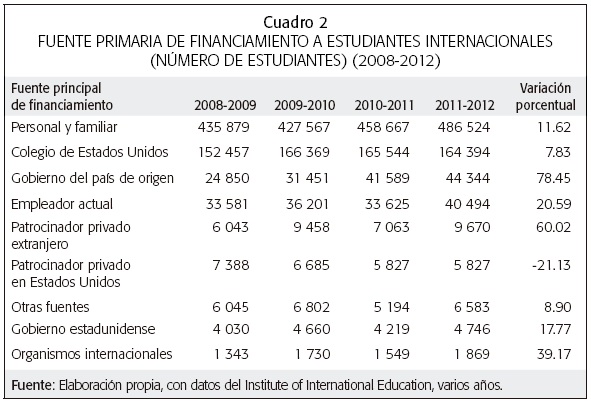 Cuadro 2
FUENTE PRIMARIA DE FINANCIAMIENTO A ESTUDIANTES INTERNACIONALES (NÚMERO DE ESTUDIANTES) (2008-2012)

| Fuente principal de financiamiento | 2008-2009 | 2009-2010 | 2010-2011 | 2011-2012 | Variación porcentual |
|---|---|---|---|---|---|
| Personal y familiar | 435 879 | 427 567 | 458 667 | 486 524 | 11.62 |
| Colegio de Estados Unidos | 152 457 | 166 369 | 165 544 | 164 394 | 7.83 |
| Gobierno del país de origen | 24 850 | 31 451 | 41 589 | 44 344 | 78.45 |
| Empleador actual | 33 581 | 36 201 | 33 625 | 40 494 | 20.59 |
| Patrocinador privado extranjero | 6 043 | 9 458 | 7 063 | 9 670 | 60.02 |
| Patrocinador privado en Estados Unidos | 7 388 | 6 685 | 5 827 | 5 827 | -21.13 |
| Otras fuentes | 6 045 | 6 802 | 5 194 | 6 583 | 8.90 |
| Gobierno estadunidense | 4 030 | 4 660 | 4 219 | 4 746 | 17.77 |
| Organismos internacionales | 1 343 | 1 730 | 1 549 | 1 869 | 39.17 |

Fuente: Elaboración propia, con datos del Institute of International Education, varios años.